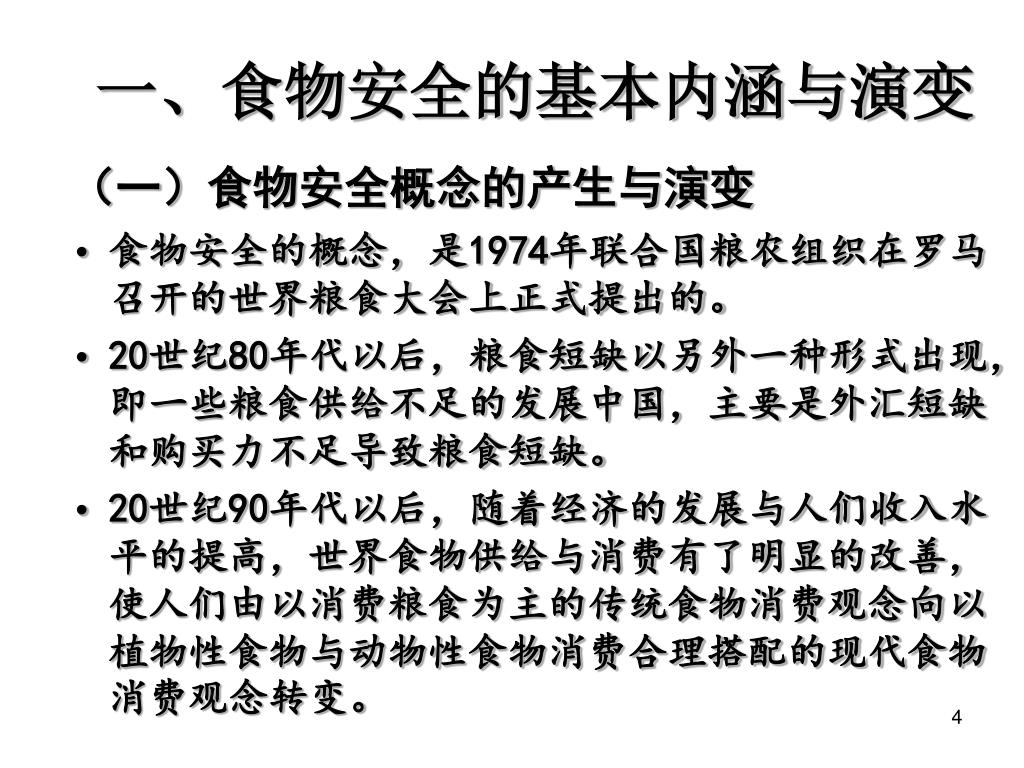 一、食物安全的基本内涵与演变

（一）食物安全概念的产生与演变

• 食物安全的概念，是1974年联合国粮农组织在罗马召开的世界粮食大会上正式提出的。

• 20世纪80年代以后，粮食短缺以另外一种形式出现，即一些粮食供给不足的发展中国，主要是外汇短缺和购买力不足导致粮食短缺。

• 20世纪90年代以后，随着经济的发展与人们收入水平的提高，世界食物供给与消费有了明显的改善，使人们由以消费粮食为主的传统食物消费观念向以植物性食物与动物性食物消费合理搭配的现代食物消费观念转变。

4